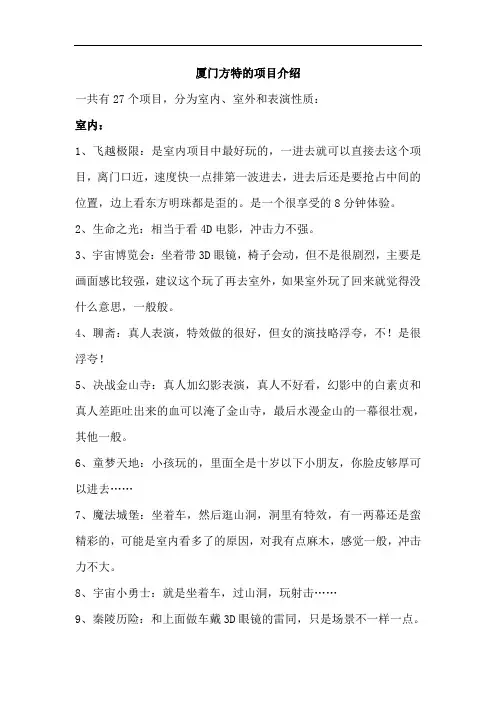 厦门方特的项目介绍

一共有 27 个项目，分为室内、室外和表演性质：

室内：

1、飞越极限：是室内项目中最好玩的，一进去就可以直接去这个项目，离门口近，速度快一点排第一波进去，进去后还是要抢占中间的位置，边上看东方明珠都是歪的。是一个很享受的 8 分钟体验。

2、生命之光：相当于看 4D 电影，冲击力不强。

3、宇宙博览会：坐着带 3D 眼镜，椅子会动，但不是很剧烈，主要是画面感比较强，建议这个玩了再去室外，如果室外玩了回来就觉得没什么意思，一般般。

4、聊斋：真人表演，特效做的很好，但女的演技略浮夸，不！是很浮夸！

5、决战金山寺：真人加幻影表演，真人不好看，幻影中的白素贞和真人差距吐出来的血可以淹了金山寺，最后水漫金山的一幕很壮观，其他一般。

6、童梦天地：小孩玩的，里面全是十岁以下小朋友，你脸皮够厚可以进去……

7、魔法城堡：坐着车，然后逛山洞，洞里有特效，有一两幕还是蛮精彩的，可能是室内看多了的原因，对我有点麻木，感觉一般，冲击力不大。

8、宇宙小勇士：就是坐着车，过山洞，玩射击……

9、秦陵历险：和上面做车戴 3D 眼镜的雷同，只是场景不一样一点。